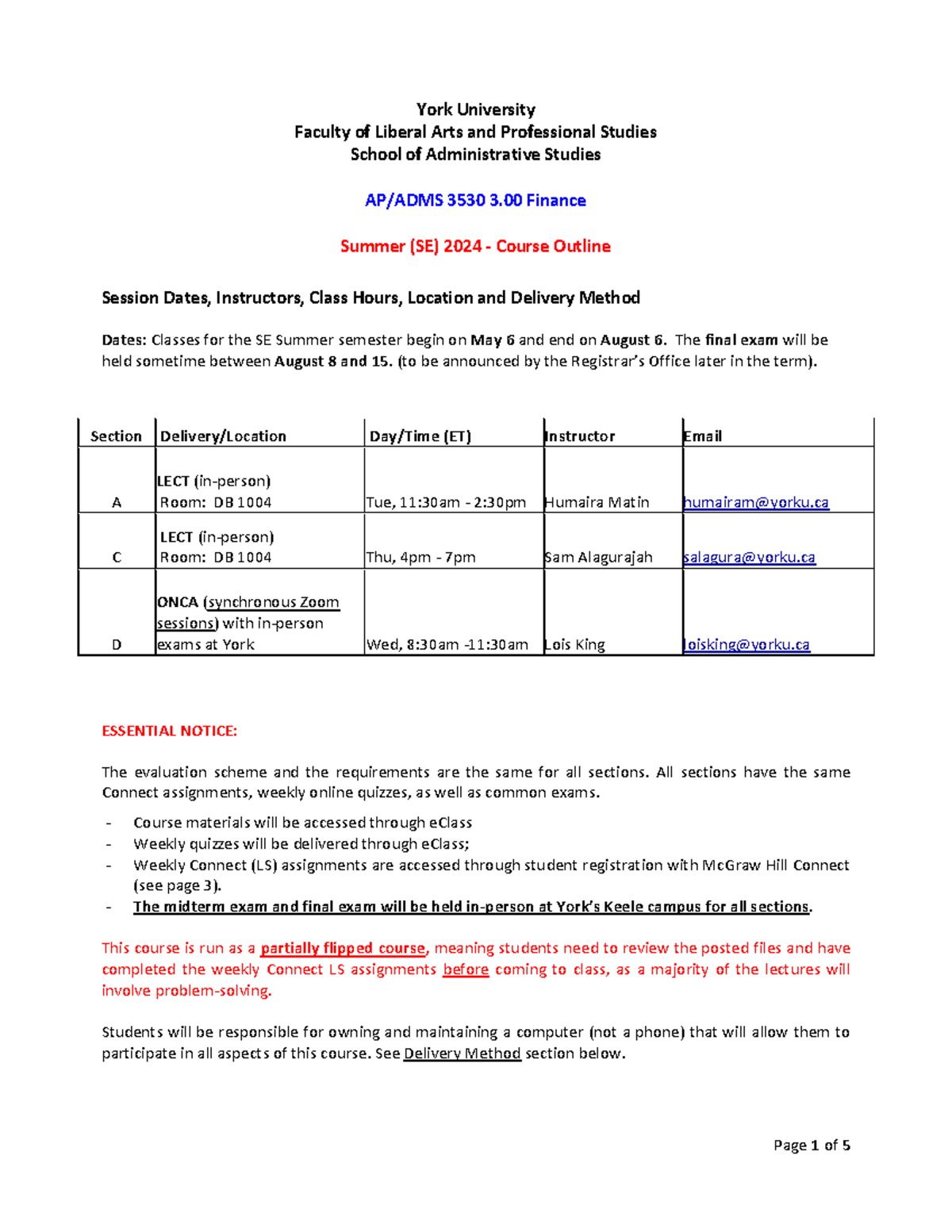 York University
Faculty of Liberal Arts and Professional Studies
School of Administrative Studies

AP/ADMS 3530 3.00 Finance

Summer (SE) 2024 - Course Outline

Session Dates, Instructors, Class Hours, Location and Delivery Method

Dates: Classes for the SE Summer semester begin on May 6 and end on August 6. The final exam will be held sometime between August 8 and 15. (to be announced by the Registrar's Office later in the term).

| Section | Delivery/Location | Day/Time (ET) | Instructor | Email |
|---|---|---|---|---|
| A | LECT (in-person) Room: DB 1004 | Tue, 11:30am - 2:30pm | Humaira Matin | humairam@yorku.ca |
| C | LECT (in-person) Room: DB 1004 | Thu, 4pm - 7pm | Sam Alagurajah | salagura@yorku.ca |
| D | ONCA (synchronous Zoom sessions) with in-person exams at York | Wed, 8:30am -11:30am | Lois King | loisking@yorku.ca |

ESSENTIAL NOTICE:

The evaluation scheme and the requirements are the same for all sections. All sections have the same Connect assignments, weekly online quizzes, as well as common exams.

- Course materials will be accessed through eClass
- Weekly quizzes will be delivered through eClass;
- Weekly Connect (LS) assignments are accessed through student registration with McGraw Hill Connect (see page 3).
- The midterm exam and final exam will be held in-person at York's Keele campus for all sections.

This course is run as a partially flipped course, meaning students need to review the posted files and have completed the weekly Connect LS assignments before coming to class, as a majority of the lectures will involve problem-solving.

Students will be responsible for owning and maintaining a computer (not a phone) that will allow them to participate in all aspects of this course. See Delivery Method section below.

Page 1 of 5